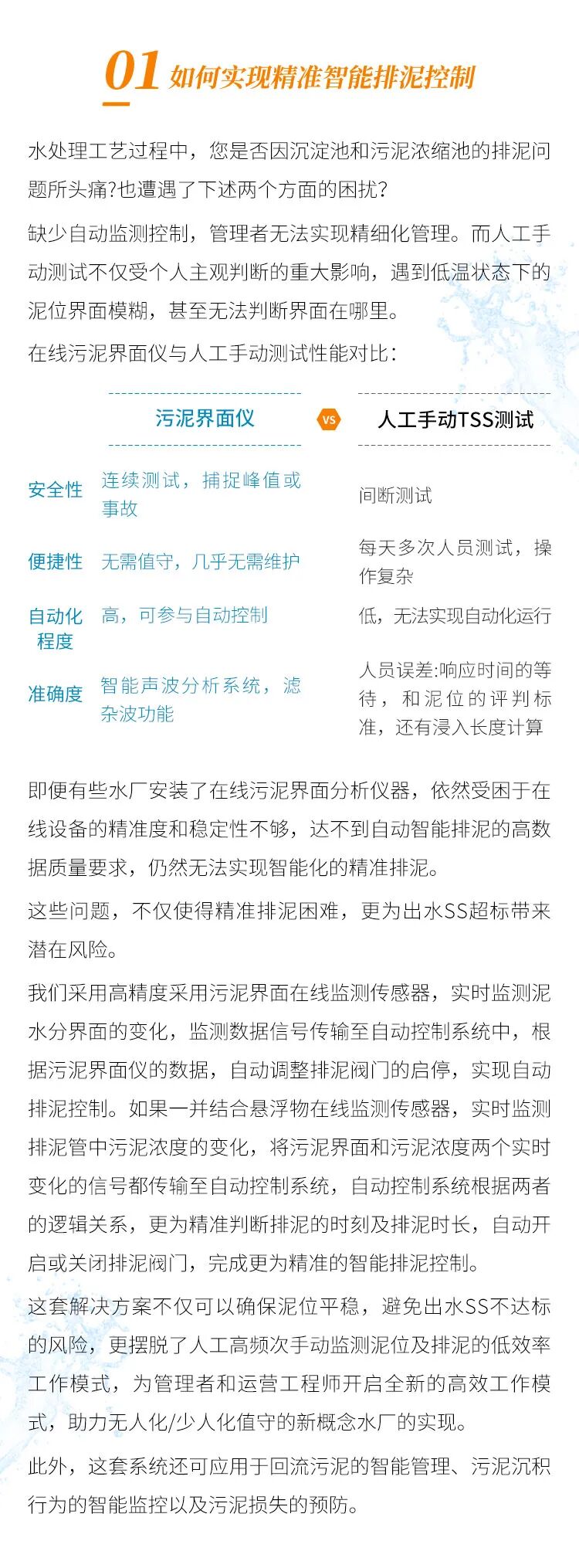 01 如何实现精准智能排泥控制

水处理工艺过程中，您是否因沉淀池和污泥浓缩池的排泥问题所头痛?也遭遇了下述两个方面的困扰?

缺少自动监测控制，管理者无法实现精细化管理。而人工手动测试不仅受个人主观判断的重大影响，遇到低温状态下的泥位界面模糊，甚至无法判断界面在哪里。

在线污泥界面仪与人工手动测试性能对比：

| | 污泥界面仪 | VS | 人工手动TSS测试 |
|---|---|---|---|
| 安全性 | 连续测试，捕捉峰值或事故 | | 间断测试 |
| 便捷性 | 无需值守，几乎无需维护 | | 每天多次人员测试，操作复杂 |
| 自动化程度 | 高，可参与自动控制 | | 低，无法实现自动化运行 |
| 准确度 | 智能声波分析系统，滤杂波功能 | | 人员误差:响应时间的等待，和泥位的评判标准，还有浸入长度计算 |

即便有些水厂安装了在线污泥界面分析仪器，依然受困于在线设备的精准度和稳定性不够，达不到自动智能排泥的高数据质量要求，仍然无法实现智能化的精准排泥。

这些问题，不仅使得精准排泥困难，更为出水SS超标带来潜在风险。

我们采用高精度采用污泥界面在线监测传感器，实时监测泥水分界面的变化，监测数据信号传输至自动控制系统中，根据污泥界面仪的数据，自动调整排泥阀门的启停，实现自动排泥控制。如果一并结合悬浮物在线监测传感器，实时监测排泥管中污泥浓度的变化，将污泥界面和污泥浓度两个实时变化的信号都传输至自动控制系统，自动控制系统根据两者的逻辑关系，更为精准判断排泥的时刻及排泥时长，自动开启或关闭排泥阀门，完成更为精准的智能排泥控制。

这套解决方案不仅可以确保泥位平稳，避免出水SS不达标的风险，更摆脱了人工高频次手动监测泥位及排泥的低效率工作模式，为管理者和运营工程师开启全新的高效工作模式，助力无人化/少人化值守的新概念水厂的实现。

此外，这套系统还可应用于回流污泥的智能管理、污泥沉积行为的智能监控以及污泥损失的预防。